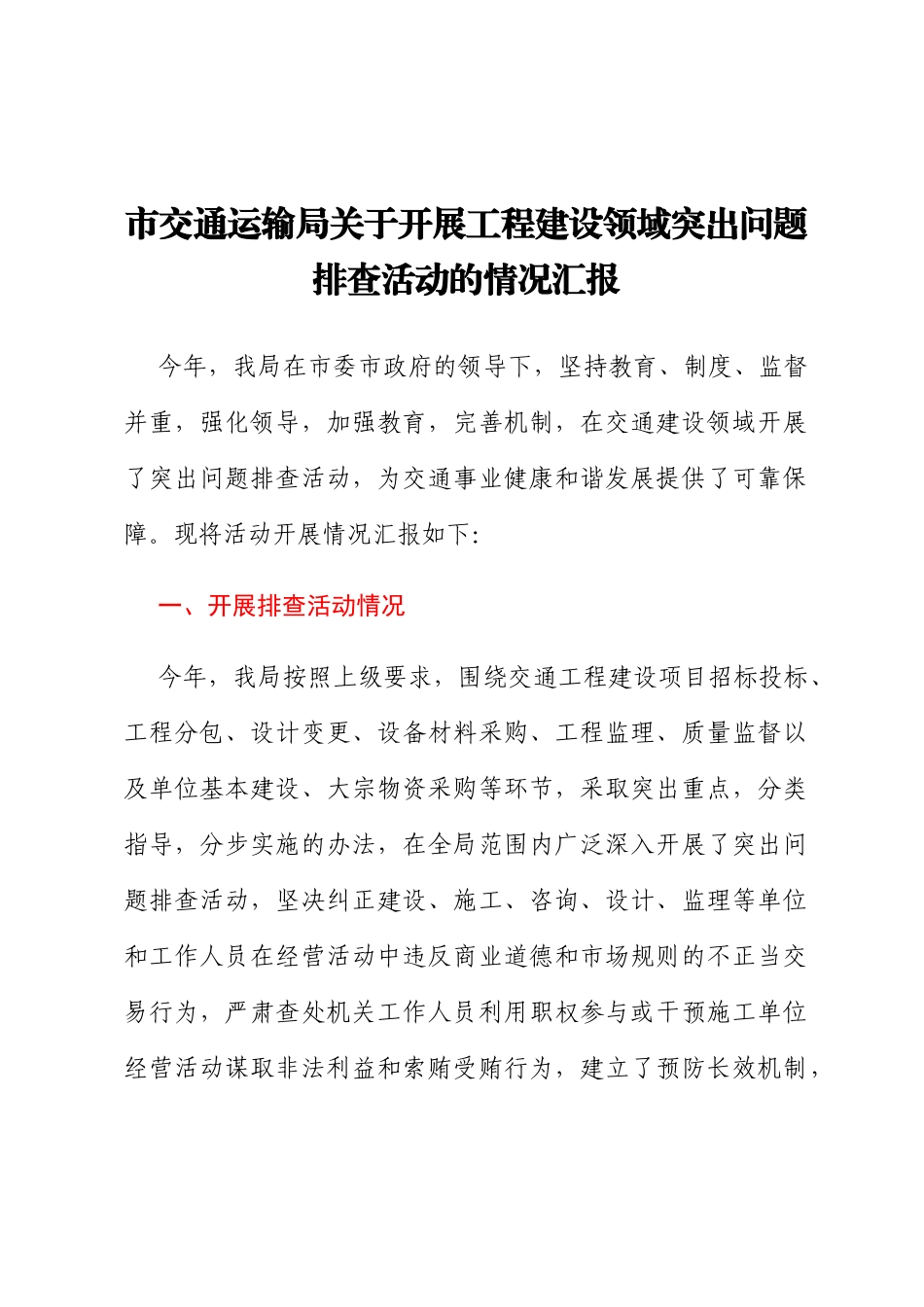 市交通运输局关于开展工程建设领域突出问题排查活动的情况汇报

今年，我局在市委市政府的领导下，坚持教育、制度、监督并重，强化领导，加强教育，完善机制，在交通建设领域开展了突出问题排查活动，为交通事业健康和谐发展提供了可靠保障。现将活动开展情况汇报如下:

一、开展排查活动情况

今年，我局按照上级要求，围绕交通工程建设项目招标投标、工程分包、设计变更、设备材料采购、工程监理、质量监督以及单位基本建设、大宗物资采购等环节，采取突出重点，分类指导，分步实施的办法，在全局范围内广泛深入开展了突出问题排查活动，坚决纠正建设、施工、咨询、设计、监理等单位和工作人员在经营活动中违反商业道德和市场规则的不正当交易行为，严肃查处机关工作人员利用职权参与或干预施工单位经营活动谋取非法利益和索贿受贿行为，建立了预防长效机制，